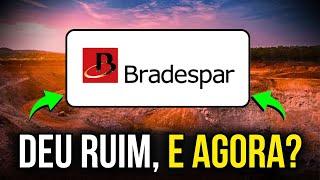 B Bradespar

DEU RUIM, E AGORA?